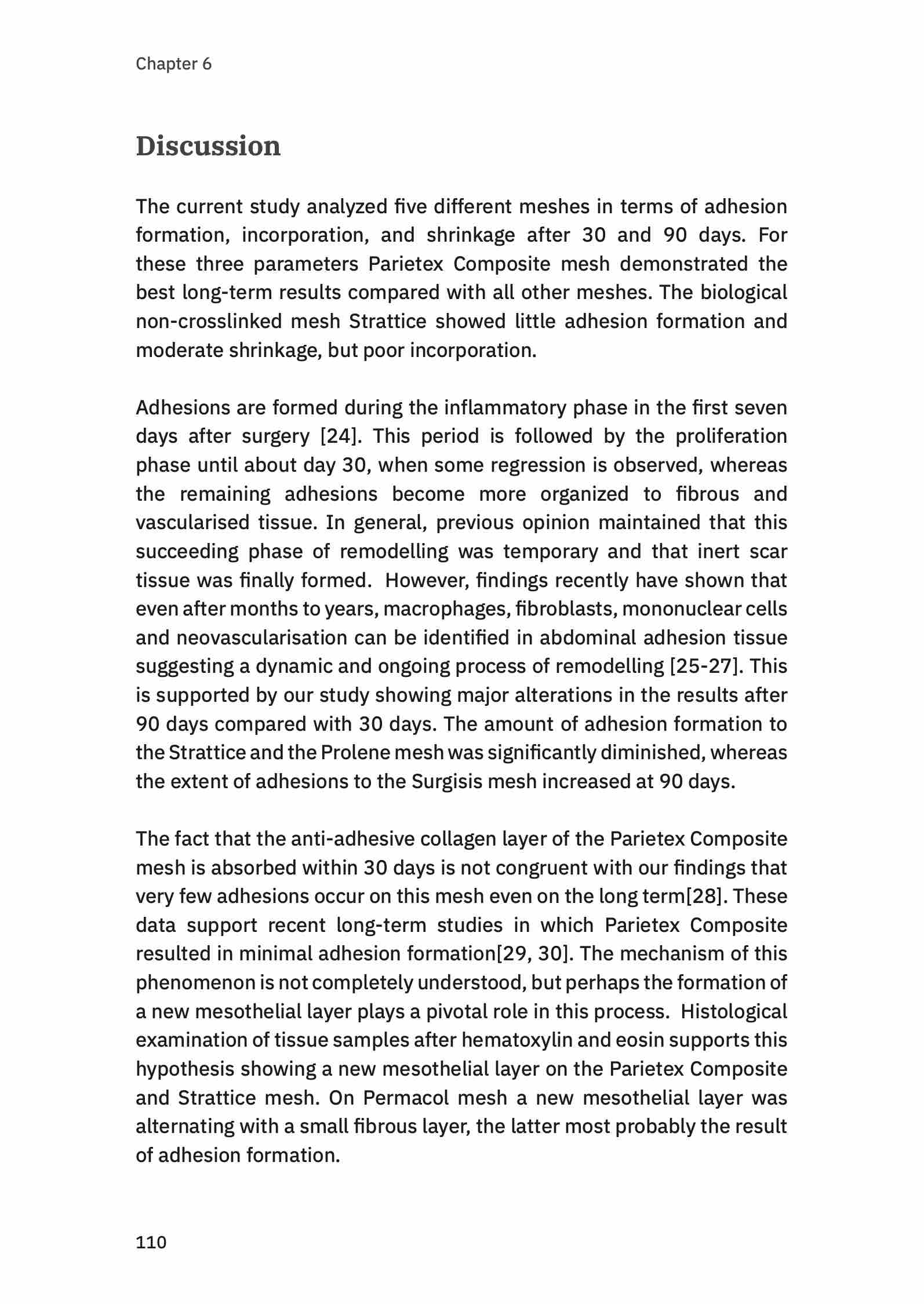 Chapter 6

Discussion

The current study analyzed five different meshes in terms of adhesion formation, incorporation, and shrinkage after 30 and 90 days. For these three parameters Parietex Composite mesh demonstrated the best long-term results compared with all other meshes. The biological non-crosslinked mesh Strattice showed little adhesion formation and moderate shrinkage, but poor incorporation.

Adhesions are formed during the inflammatory phase in the first seven days after surgery [24]. This period is followed by the proliferation phase until about day 30, when some regression is observed, whereas the remaining adhesions become more organized to fibrous and vascularised tissue. In general, previous opinion maintained that this succeeding phase of remodelling was temporary and that inert scar tissue was finally formed. However, findings recently have shown that even after months to years, macrophages, fibroblasts, mononuclear cells and neovascularisation can be identified in abdominal adhesion tissue suggesting a dynamic and ongoing process of remodelling [25-27]. This is supported by our study showing major alterations in the results after 90 days compared with 30 days. The amount of adhesion formation to the Strattice and the Prolene mesh was significantly diminished, whereas the extent of adhesions to the Surgisis mesh increased at 90 days.

The fact that the anti-adhesive collagen layer of the Parietex Composite mesh is absorbed within 30 days is not congruent with our findings that very few adhesions occur on this mesh even on the long term[28]. These data support recent long-term studies in which Parietex Composite resulted in minimal adhesion formation[29, 30]. The mechanism of this phenomenon is not completely understood, but perhaps the formation of a new mesothelial layer plays a pivotal role in this process. Histological examination of tissue samples after hematoxylin and eosin supports this hypothesis showing a new mesothelial layer on the Parietex Composite and Strattice mesh. On Permacol mesh a new mesothelial layer was alternating with a small fibrous layer, the latter most probably the result of adhesion formation.

110